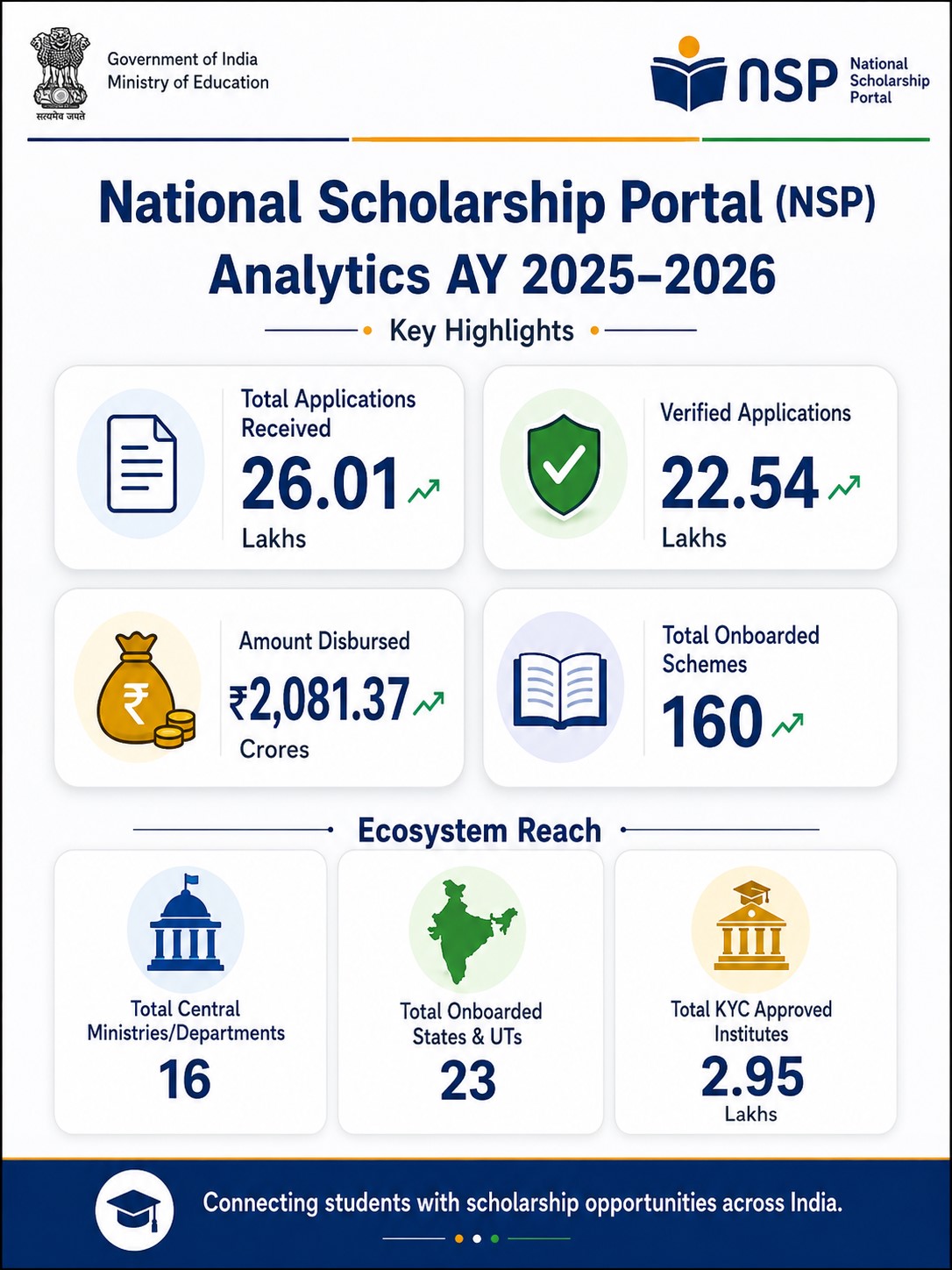 सत्यमेव जयते

Government of India
Ministry of Education

NSP National Scholarship Portal

National Scholarship Portal (NSP)
Analytics AY 2025–2026

Key Highlights

Total Applications Received
26.01
Lakhs

Verified Applications
22.54
Lakhs

Amount Disbursed
₹2,081.37
Crores

Total Onboarded Schemes
160

Ecosystem Reach

Total Central Ministries/Departments
16

Total Onboarded States & UTs
23

Total KYC Approved Institutes
2.95
Lakhs

Connecting students with scholarship opportunities across India.